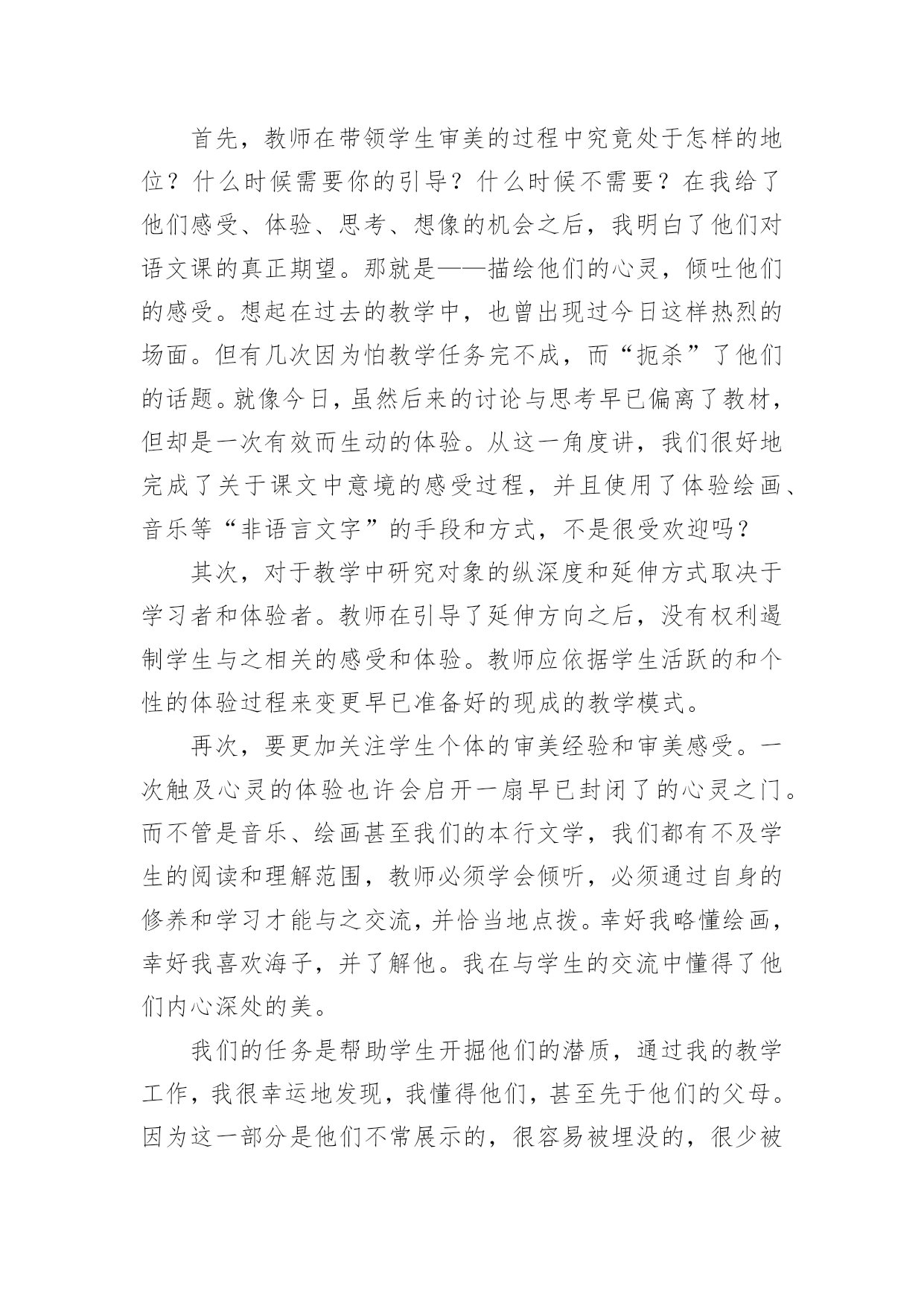 首先，教师在带领学生审美的过程中究竟处于怎样的地位？什么时候需要你的引导？什么时候不需要？在我给了他们感受、体验、思考、想像的机会之后，我明白了他们对语文课的真正期望。那就是——描绘他们的心灵，倾吐他们的感受。想起在过去的教学中，也曾出现过今日这样热烈的场面。但有几次因为怕教学任务完不成，而“扼杀”了他们的话题。就像今日，虽然后来的讨论与思考早已偏离了教材，但却是一次有效而生动的体验。从这一角度讲，我们很好地完成了关于课文中意境的感受过程，并且使用了体验绘画、音乐等“非语言文字”的手段和方式，不是很受欢迎吗？

其次，对于教学中研究对象的纵深度和延伸方式取决于学习者和体验者。教师在引导了延伸方向之后，没有权利遏制学生与之相关的感受和体验。教师应依据学生活跃的和个性的体验过程来变更早已准备好的现成的教学模式。

再次，要更加关注学生个体的审美经验和审美感受。一次触及心灵的体验也许会启开一扇早已封闭了的心灵之门。而不管是音乐、绘画甚至我们的本行文学，我们都有不及学生的阅读和理解范围，教师必须学会倾听，必须通过自身的修养和学习才能与之交流，并恰当地点拨。幸好我略懂绘画，幸好我喜欢海子，并了解他。我在与学生的交流中懂得了他们内心深处的美。

我们的任务是帮助学生开掘他们的潜质，通过我的教学工作，我很幸运地发现，我懂得他们，甚至先于他们的父母。因为这一部分是他们不常展示的，很容易被埋没的，很少被